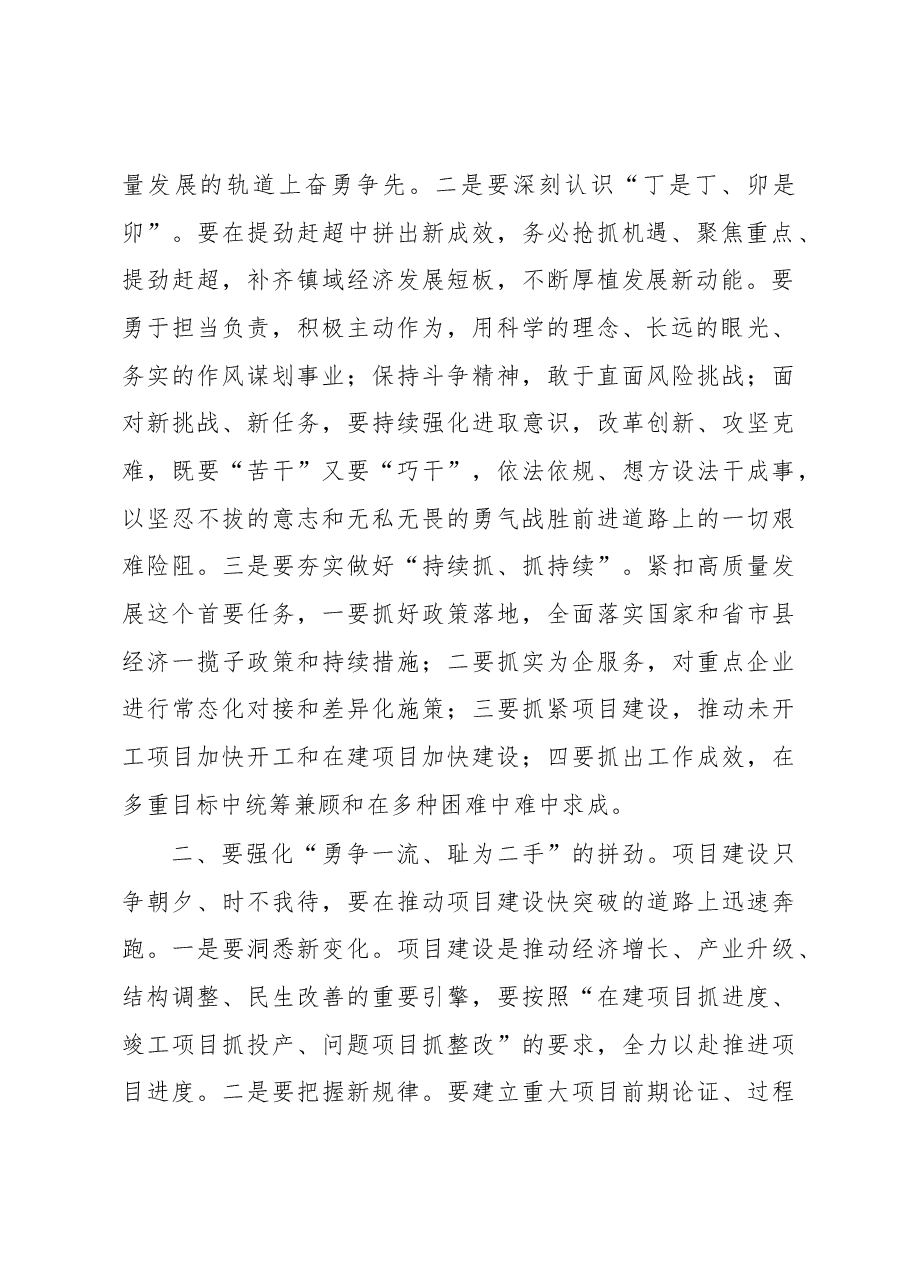 量发展的轨道上奋勇争先。二是要深刻认识“丁是丁、卯是卯”。要在提劲赶超中拼出新成效，务必抢抓机遇、聚焦重点、提劲赶超，补齐镇域经济发展短板，不断厚植发展新动能。要勇于担当负责，积极主动作为，用科学的理念、长远的眼光、务实的作风谋划事业；保持斗争精神，敢于直面风险挑战；面对新挑战、新任务，要持续强化进取意识，改革创新、攻坚克难，既要“苦干”又要“巧干”，依法依规、想方设法干成事，以坚忍不拔的意志和无私无畏的勇气战胜前进道路上的一切艰难险阻。三是要夯实做好“持续抓、抓持续”。紧扣高质量发展这个首要任务，一要抓好政策落地，全面落实国家和省市县经济一揽子政策和持续措施；二要抓实为企服务，对重点企业进行常态化对接和差异化施策；三要抓紧项目建设，推动未开工项目加快开工和在建项目加快建设；四要抓出工作成效，在多重目标中统筹兼顾和在多种困难中难中求成。

二、要强化“勇争一流、耻为二手”的拼劲。项目建设只争朝夕、时不我待，要在推动项目建设快突破的道路上迅速奔跑。一是要洞悉新变化。项目建设是推动经济增长、产业升级、结构调整、民生改善的重要引擎，要按照“在建项目抓进度、竣工项目抓投产、问题项目抓整改”的要求，全力以赴推进项目进度。二是要把握新规律。要建立重大项目前期论证、过程